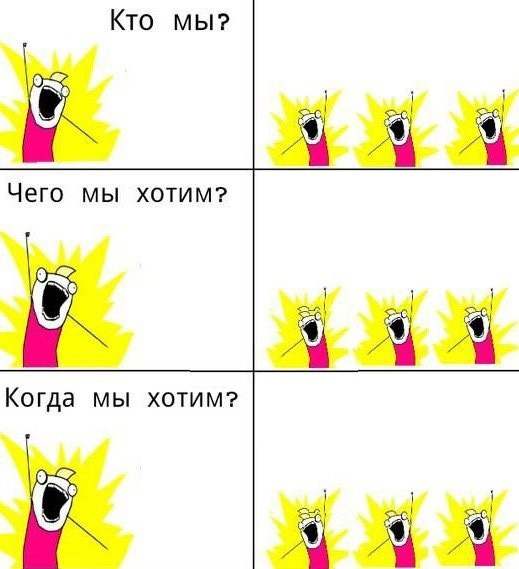 Кто мы?

Чего мы хотим?

Когда мы хотим?